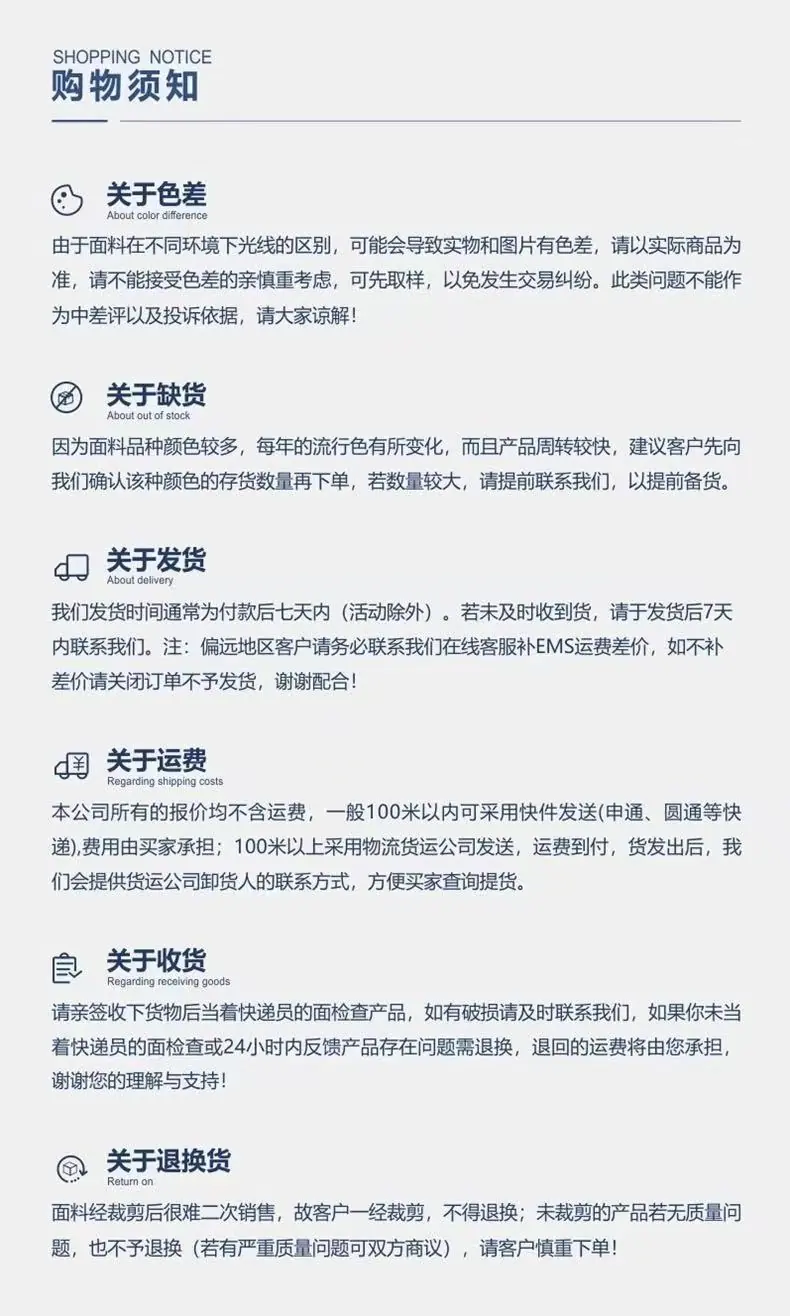 SHOPPING NOTICE
购物须知

关于色差
About color difference

由于面料在不同环境下光线的区别，可能会导致实物和图片有色差，请以实际商品为准，请不能接受色差的亲慎重考虑，可先取样，以免发生交易纠纷。此类问题不能作为中差评以及投诉依据，请大家谅解！

关于缺货
About out of stock

因为面料品种颜色较多，每年的流行色有所变化，而且产品周转较快，建议客户先向我们确认该种颜色的存货数量再下单，若数量较大，请提前联系我们，以提前备货。

关于发货
About delivery

我们发货时间通常为付款后七天内（活动除外）。若未及时收到货，请于发货后7天内联系我们。注：偏远地区客户请务必联系我们在线客服补EMS运费差价，如不补差价请关闭订单不予发货，谢谢配合！

关于运费
Regarding shipping costs

本公司所有的报价均不含运费，一般100米以内可采用快件发送(申通、圆通等快递),费用由买家承担；100米以上采用物流货运公司发送，运费到付，货发出后，我们会提供货运公司卸货人的联系方式，方便买家查询提货。

关于收货
Regarding receiving goods

请亲签收下货物后当着快递员的面检查产品，如有破损请及时联系我们，如果你未当着快递员的面检查或24小时内反馈产品存在问题需退换，退回的运费将由您承担，谢谢您的理解与支持！

关于退换货
Return on

面料经裁剪后很难二次销售，故客户一经裁剪，不得退换；未裁剪的产品若无质量问题，也不予退换（若有严重质量问题可双方商议），请客户慎重下单！